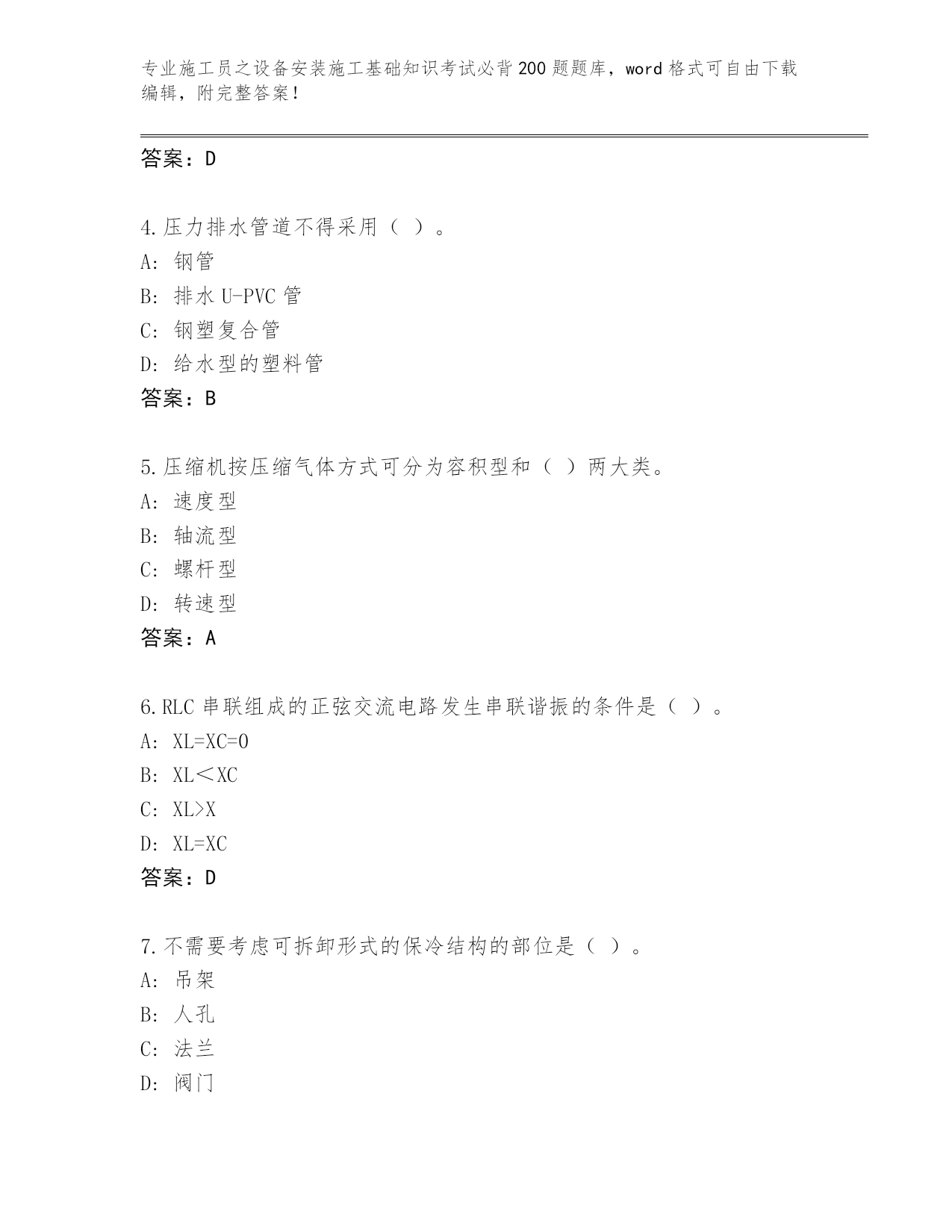 专业施工员之设备安装施工基础知识考试必背200题题库，word格式可自由下载编辑，附完整答案！

答案：D

4.压力排水管道不得采用（ ）。
A：钢管
B：排水U-PVC管
C：钢塑复合管
D：给水型的塑料管
答案：B

5.压缩机按压缩气体方式可分为容积型和（ ）两大类。
A：速度型
B：轴流型
C：螺杆型
D：转速型
答案：A

6.RLC串联组成的正弦交流电路发生串联谐振的条件是（ ）。
A：XL=XC=0
B：XL＜XC
C：XL>X
D：XL=XC
答案：D

7.不需要考虑可拆卸形式的保冷结构的部位是（ ）。
A：吊架
B：人孔
C：法兰
D：阀门